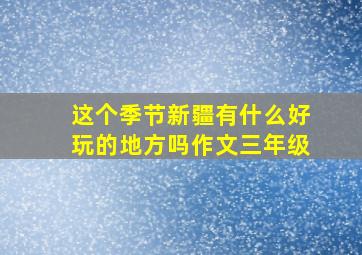 这个季节新疆有什么好玩的地方吗作文三年级